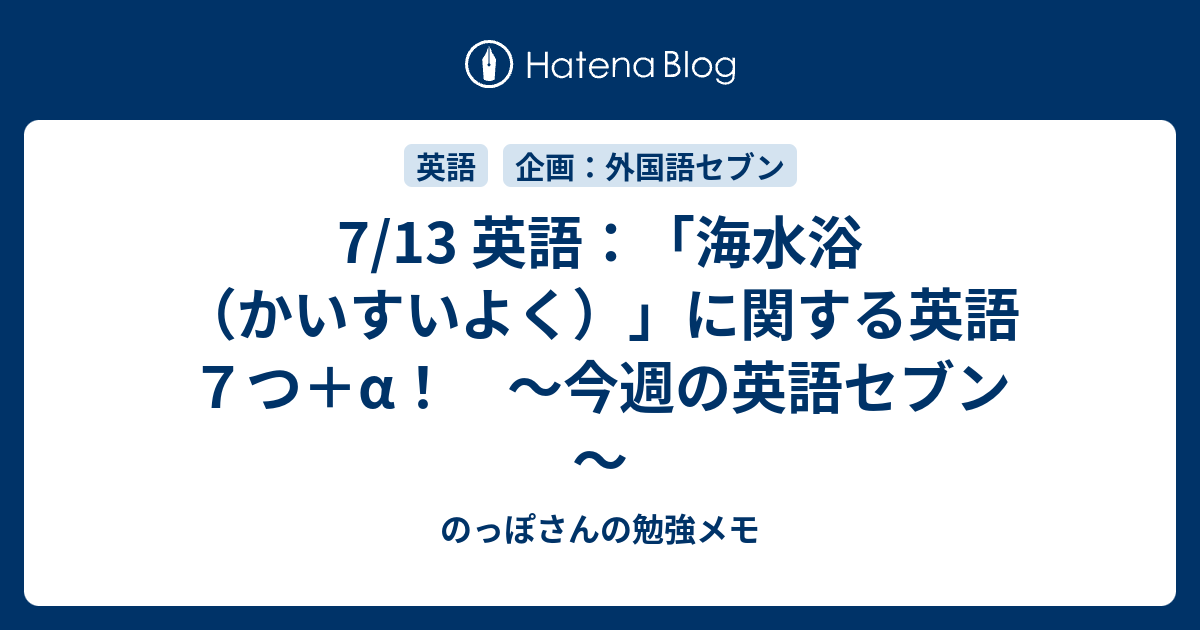 Hatena Blog

英語 企画：外国語セブン

7/13 英語：「海水浴（かいすいよく）」に関する英語７つ＋α！　～今週の英語セブン～

のっぽさんの勉強メモ